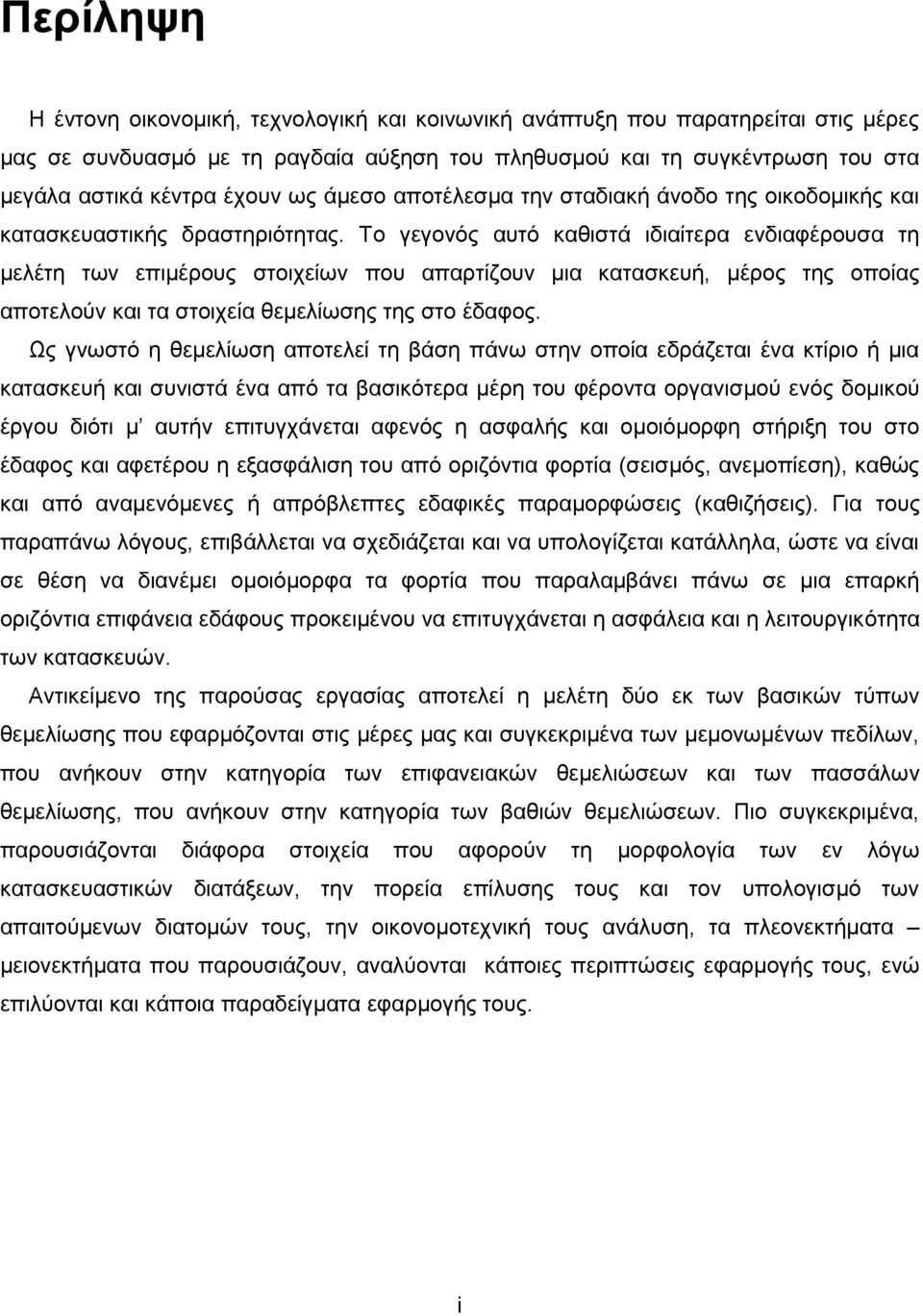 Περίληψη

Η έντονη οικονομική, τεχνολογική και κοινωνική ανάπτυξη που παρατηρείται στις μέρες μας σε συνδυασμό με τη ραγδαία αύξηση του πληθυσμού και τη συγκέντρωση του στα μεγάλα αστικά κέντρα έχουν ως άμεσο αποτέλεσμα την σταδιακή άνοδο της οικοδομικής και κατασκευαστικής δραστηριότητας. Το γεγονός αυτό καθιστά ιδιαίτερα ενδιαφέρουσα τη μελέτη των επιμέρους στοιχείων που απαρτίζουν μια κατασκευή, μέρος της οποίας αποτελούν και τα στοιχεία θεμελίωσης της στο έδαφος.

Ως γνωστό η θεμελίωση αποτελεί τη βάση πάνω στην οποία εδράζεται ένα κτίριο ή μια κατασκευή και συνιστά ένα από τα βασικότερα μέρη του φέροντα οργανισμού ενός δομικού έργου διότι μ' αυτήν επιτυγχάνεται αφενός η ασφαλής και ομοιόμορφη στήριξη του στο έδαφος και αφετέρου η εξασφάλιση του από οριζόντια φορτία (σεισμός, ανεμοπίεση), καθώς και από αναμενόμενες ή απρόβλεπτες εδαφικές παραμορφώσεις (καθιζήσεις). Για τους παραπάνω λόγους, επιβάλλεται να σχεδιάζεται και να υπολογίζεται κατάλληλα, ώστε να είναι σε θέση να διανέμει ομοιόμορφα τα φορτία που παραλαμβάνει πάνω σε μια επαρκή οριζόντια επιφάνεια εδάφους προκειμένου να επιτυγχάνεται η ασφάλεια και η λειτουργικότητα των κατασκευών.

Αντικείμενο της παρούσας εργασίας αποτελεί η μελέτη δύο εκ των βασικών τύπων θεμελίωσης που εφαρμόζονται στις μέρες μας και συγκεκριμένα των μεμονωμένων πεδίλων, που ανήκουν στην κατηγορία των επιφανειακών θεμελιώσεων και των πασσάλων θεμελίωσης, που ανήκουν στην κατηγορία των βαθιών θεμελιώσεων. Πιο συγκεκριμένα, παρουσιάζονται διάφορα στοιχεία που αφορούν τη μορφολογία των εν λόγω κατασκευαστικών διατάξεων, την πορεία επίλυσης τους και τον υπολογισμό των απαιτούμενων διατομών τους, την οικονομοτεχνική τους ανάλυση, τα πλεονεκτήματα – μειονεκτήματα που παρουσιάζουν, αναλύονται κάποιες περιπτώσεις εφαρμογής τους, ενώ επιλύονται και κάποια παραδείγματα εφαρμογής τους.

i